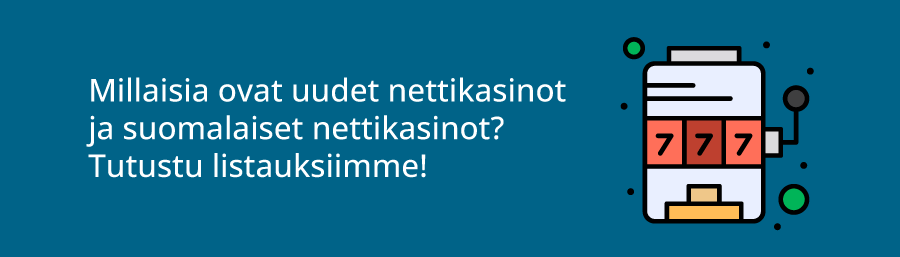 Millaisia ovat uudet nettikasinot ja suomalaiset nettikasinot? Tutustu listauksiimme!

7 7 7